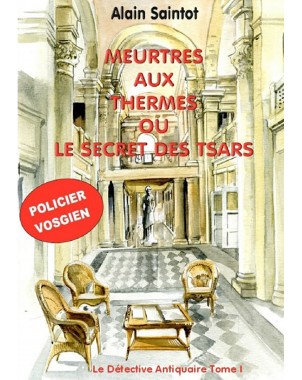 Alain Saintot

MEURTRES AUX THERMES OU LE SECRET DES TSARS

POLICIER VOSGIEN

Le Détective Antiquaire Tome I